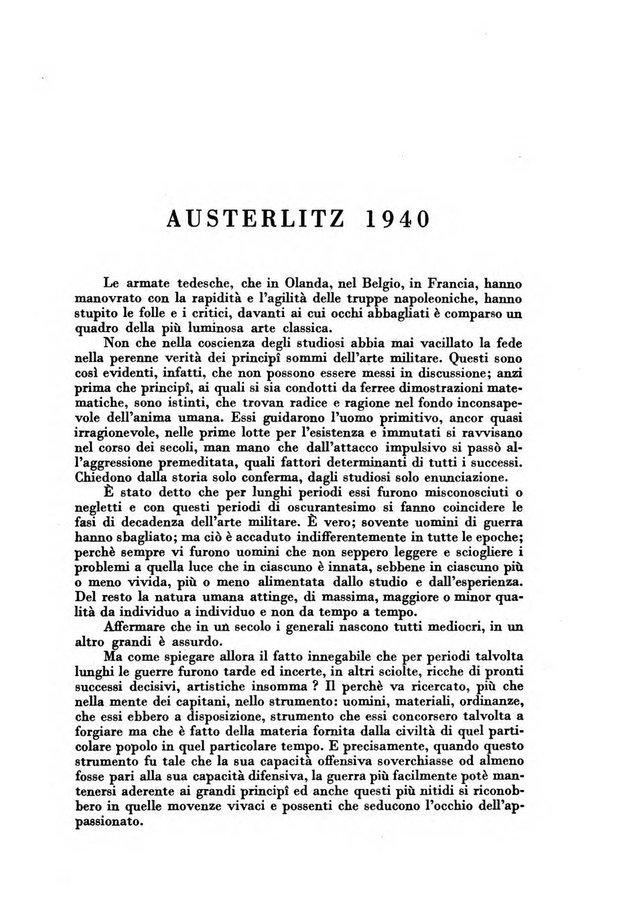 AUSTERLITZ 1940

Le armate tedesche, che in Olanda, nel Belgio, in Francia, hanno manovrato con la rapidità e l'agilità delle truppe napoleoniche, hanno stupito le folle e i critici, davanti ai cui occhi abbagliati è comparso un quadro della più luminosa arte classica.

Non che nella coscienza degli studiosi abbia mai vacillato la fede nella perenne verità dei principî sommi dell'arte militare. Questi sono così evidenti, infatti, che non possono essere messi in discussione; anzi prima che principî, ai quali si sia condotti da ferree dimostrazioni matematiche, sono istinti, che trovan radice e ragione nel fondo inconsapevole dell'anima umana. Essi guidarono l'uomo primitivo, ancor quasi irragionevole, nelle prime lotte per l'esistenza e immutati si ravvisano nel corso dei secoli, man mano che dall'attacco impulsivo si passò all'aggressione premeditata, quali fattori determinanti di tutti i successi. Chiedono dalla storia solo conferma, dagli studiosi solo enunciazione.

È stato detto che per lunghi periodi essi furono misconosciuti o negletti e con questi periodi di oscurantesimo si fanno coincidere le fasi di decadenza dell'arte militare. È vero; sovente uomini di guerra hanno sbagliato; ma ciò è accaduto indifferentemente in tutte le epoche; perchè sempre vi furono uomini che non seppero leggere e sciogliere i problemi a quella luce che in ciascuno è innata, sebbene in ciascuno più o meno vivida, più o meno alimentata dallo studio e dall'esperienza. Del resto la natura umana attinge, di massima, maggiore o minor qualità da individuo a individuo e non da tempo a tempo.

Affermare che in un secolo i generali nascono tutti mediocri, in un altro grandi è assurdo.

Ma come spiegare allora il fatto innegabile che per periodi talvolta lunghi le guerre furono tarde ed incerte, in altri sciolte, ricche di pronti successi decisivi, artistiche insomma ? Il perchè va ricercato, più che nella mente dei capitani, nello strumento: uomini, materiali, ordinanze, che essi ebbero a disposizione, strumento che essi concorsero talvolta a forgiare ma che è fatto della materia fornita dalla civiltà di quel particolare popolo in quel particolare tempo. E precisamente, quando questo strumento fu tale che la sua capacità offensiva soverchiasse od almeno fosse pari alla sua capacità difensiva, la guerra più facilmente potè mantenersi aderente ai grandi principî ed anche questi più nitidi si riconobbero in quelle movenze vivaci e possenti che seducono l'occhio dell'appassionato.